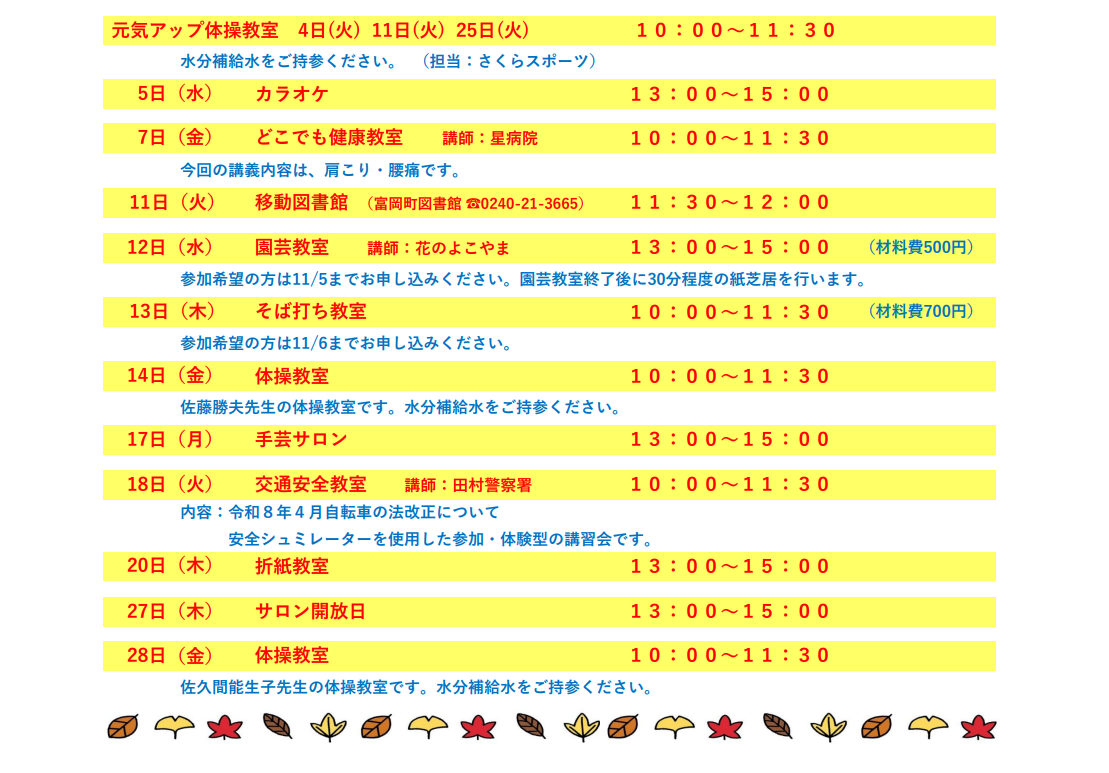 元気アップ体操教室　4日(火)　11日(火)　25日(火)　１０：００～１１：３０
水分補給水をご持参ください。　(担当：さくらスポーツ)

5日（水）　カラオケ　１３：００～１５：００

7日（金）　どこでも健康教室　講師：星病院　１０：００～１１：３０
今回の講義内容は、肩こり・腰痛です。

11日（火）　移動図書館　(富岡町図書館 ☎0240-21-3665)　１１：３０～１２：００

12日（水）　園芸教室　講師：花のよこやま　１３：００～１５：００　(材料費500円)
参加希望の方は11/5までお申し込みください。園芸教室終了後に30分程度の紙芝居を行います。

13日（木）　そば打ち教室　１０：００～１１：３０　(材料費700円)
参加希望の方は11/6までお申し込みください。

14日（金）　体操教室　１０：００～１１：３０
佐藤勝夫先生の体操教室です。水分補給水をご持参ください。

17日（月）　手芸サロン　１３：００～１５：００

18日（火）　交通安全教室　講師：田村警察署　１０：００～１１：３０
内容：令和８年４月自転車の法改正について
安全シュミレーターを使用した参加・体験型の講習会です。

20日（木）　折紙教室　１３：００～１５：００

27日（木）　サロン開放日　１３：００～１５：００

28日（金）　体操教室　１０：００～１１：３０
佐久間能生子先生の体操教室です。水分補給水をご持参ください。